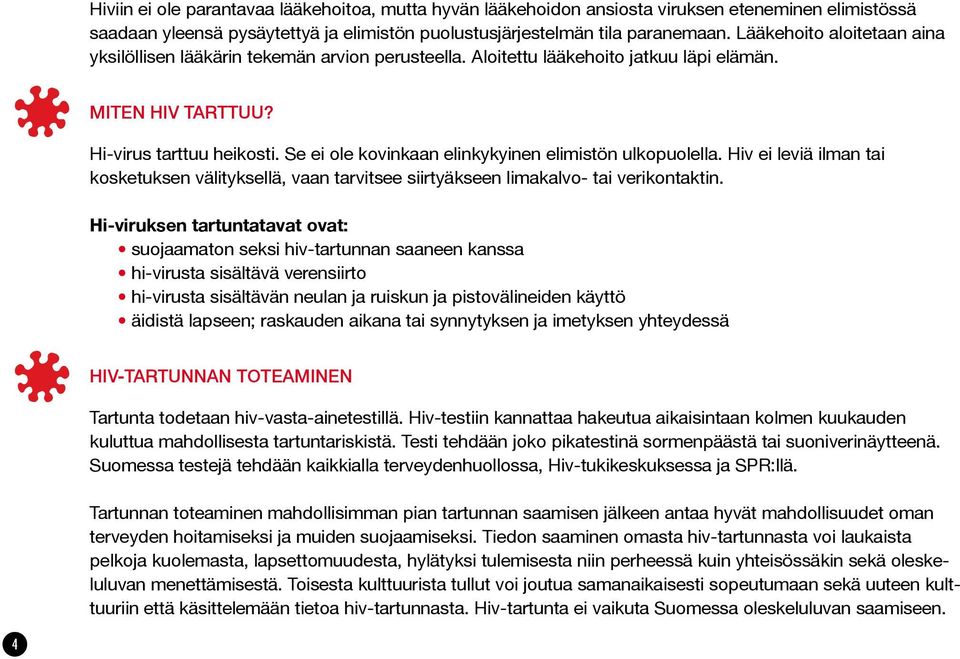 Hiviin ei ole parantavaa lääkehoitoa, mutta hyvän lääkehoidon ansiosta viruksen eteneminen elimistössä saadaan yleensä pysäytettyä ja elimistön puolustusjärjestelmän tila paranemaan. Lääkehoito aloitetaan aina yksilöllisen lääkärin tekemän arvion perusteella. Aloitettu lääkehoito jatkuu läpi elämän.

MITEN HIV TARTTUU?

Hi-virus tarttuu heikosti. Se ei ole kovinkaan elinkykyinen elimistön ulkopuolella. Hiv ei leviä ilman tai kosketuksen välityksellä, vaan tarvitsee siirtyäkseen limakalvo- tai verikontaktin.

Hi-viruksen tartuntatavat ovat:
• suojaamaton seksi hiv-tartunnan saaneen kanssa
• hi-virusta sisältävä verensiirto
• hi-virusta sisältävän neulan ja ruiskun ja pistovälineiden käyttö
• äidistä lapseen; raskauden aikana tai synnytyksen ja imetyksen yhteydessä

HIV-TARTUNNAN TOTEAMINEN

Tartunta todetaan hiv-vasta-ainetestillä. Hiv-testiin kannattaa hakeutua aikaisintaan kolmen kuukauden kuluttua mahdollisesta tartuntariskistä. Testi tehdään joko pikatestinä sormenpäästä tai suoniverinäytteenä. Suomessa testejä tehdään kaikkialla terveydenhuollossa, Hiv-tukikeskuksessa ja SPR:llä.

Tartunnan toteaminen mahdollisimman pian tartunnan saamisen jälkeen antaa hyvät mahdollisuudet oman terveyden hoitamiseksi ja muiden suojaamiseksi. Tiedon saaminen omasta hiv-tartunnasta voi laukaista pelkoja kuolemasta, lapsettomuudesta, hylätyksi tulemisesta niin perheessä kuin yhteisössäkin sekä oleskeluluvan menettämisestä. Toisesta kulttuurista tullut voi joutua samanaikaisesti sopeutumaan sekä uuteen kulttuuriin että käsittelemään tietoa hiv-tartunnasta. Hiv-tartunta ei vaikuta Suomessa oleskeluluvan saamiseen.

4